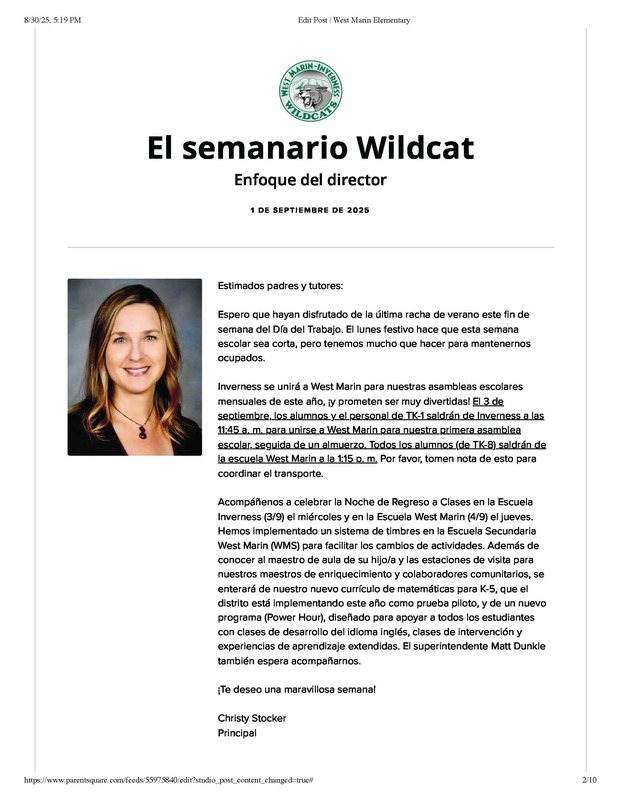 8/30/25, 5:19 PM

Edit Post | West Marin Elementary

WEST MARIN-INVERNESS WILDCATS

El semanario Wildcat

Enfoque del director

1 DE SEPTIEMBRE DE 2025

Estimados padres y tutores:

Espero que hayan disfrutado de la última racha de verano este fin de semana del Día del Trabajo. El lunes festivo hace que esta semana escolar sea corta, pero tenemos mucho que hacer para mantenernos ocupados.

Inverness se unirá a West Marin para nuestras asambleas escolares mensuales de este año, ¡y prometen ser muy divertidas! El 3 de septiembre, los alumnos y el personal de TK-1 saldrán de Inverness a las 11:45 a. m. para unirse a West Marin para nuestra primera asamblea escolar, seguida de un almuerzo. Todos los alumnos (de TK-8) saldrán de la escuela West Marin a la 1:15 p. m. Por favor, tomen nota de esto para coordinar el transporte.

Acompáñenos a celebrar la Noche de Regreso a Clases en la Escuela Inverness (3/9) el miércoles y en la Escuela West Marin (4/9) el jueves. Hemos implementado un sistema de timbres en la Escuela Secundaria West Marin (WMS) para facilitar los cambios de actividades. Además de conocer al maestro de aula de su hijo/a y las estaciones de visita para nuestros maestros de enriquecimiento y colaboradores comunitarios, se enterará de nuestro nuevo currículo de matemáticas para K-5, que el distrito está implementando este año como prueba piloto, y de un nuevo programa (Power Hour), diseñado para apoyar a todos los estudiantes con clases de desarrollo del idioma inglés, clases de intervención y experiencias de aprendizaje extendidas. El superintendente Matt Dunkle también espera acompañarnos.

¡Te deseo una maravillosa semana!

Christy Stocker
Principal

https://www.parentsquare.com/feeds/55975840/edit?studio_post_content_changed=true#

2/10